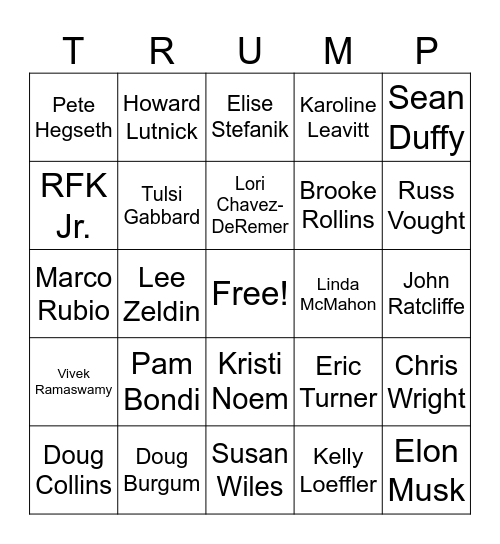 | T | R | U | M | P |
|---|---|---|---|---|
| Pete Hegseth | Howard Lutnick | Elise Stefanik | Karoline Leavitt | Sean Duffy |
| RFK Jr. | Tulsi Gabbard | Lori Chavez-DeRemer | Brooke Rollins | Russ Vought |
| Marco Rubio | Lee Zeldin | Free! | Linda McMahon | John Ratcliffe |
| Vivek Ramaswamy | Pam Bondi | Kristi Noem | Eric Turner | Chris Wright |
| Doug Collins | Doug Burgum | Susan Wiles | Kelly Loeffler | Elon Musk |